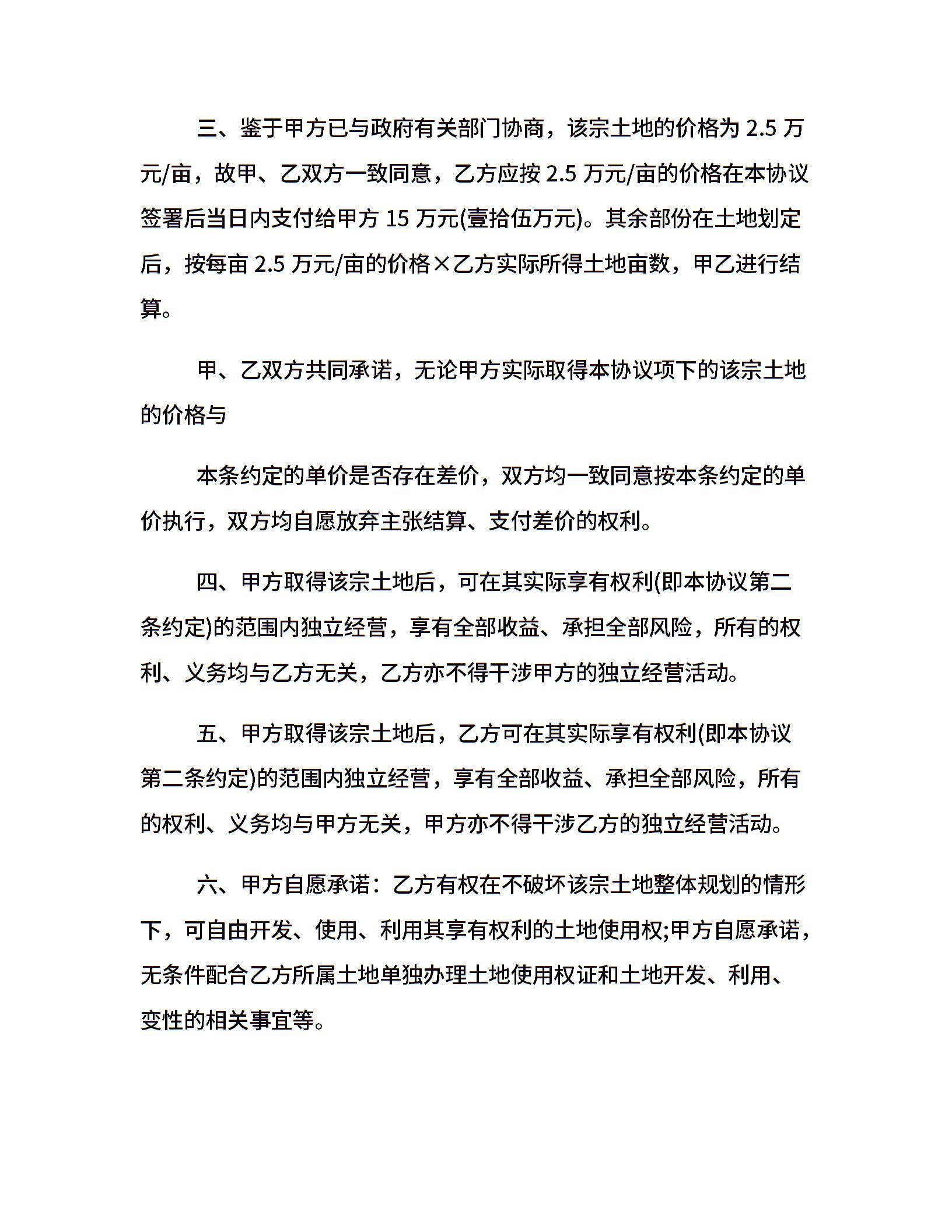 三、鉴于甲方已与政府有关部门协商，该宗土地的价格为 2.5 万元/亩，故甲、乙双方一致同意，乙方应按 2.5 万元/亩的价格在本协议签署后当日内支付给甲方 15 万元(壹拾伍万元)。其余部份在土地划定后，按每亩 2.5 万元/亩的价格×乙方实际所得土地亩数，甲乙进行结算。

甲、乙双方共同承诺，无论甲方实际取得本协议项下的该宗土地的价格与

本条约定的单价是否存在差价，双方均一致同意按本条约定的单价执行，双方均自愿放弃主张结算、支付差价的权利。

四、甲方取得该宗土地后，可在其实际享有权利(即本协议第二条约定)的范围内独立经营，享有全部收益、承担全部风险，所有的权利、义务均与乙方无关，乙方亦不得干涉甲方的独立经营活动。

五、甲方取得该宗土地后，乙方可在其实际享有权利(即本协议第二条约定)的范围内独立经营，享有全部收益、承担全部风险，所有的权利、义务均与甲方无关，甲方亦不得干涉乙方的独立经营活动。

六、甲方自愿承诺：乙方有权在不破坏该宗土地整体规划的情形下，可自由开发、使用、利用其享有权利的土地使用权;甲方自愿承诺，无条件配合乙方所属土地单独办理土地使用权证和土地开发、利用、变性的相关事宜等。